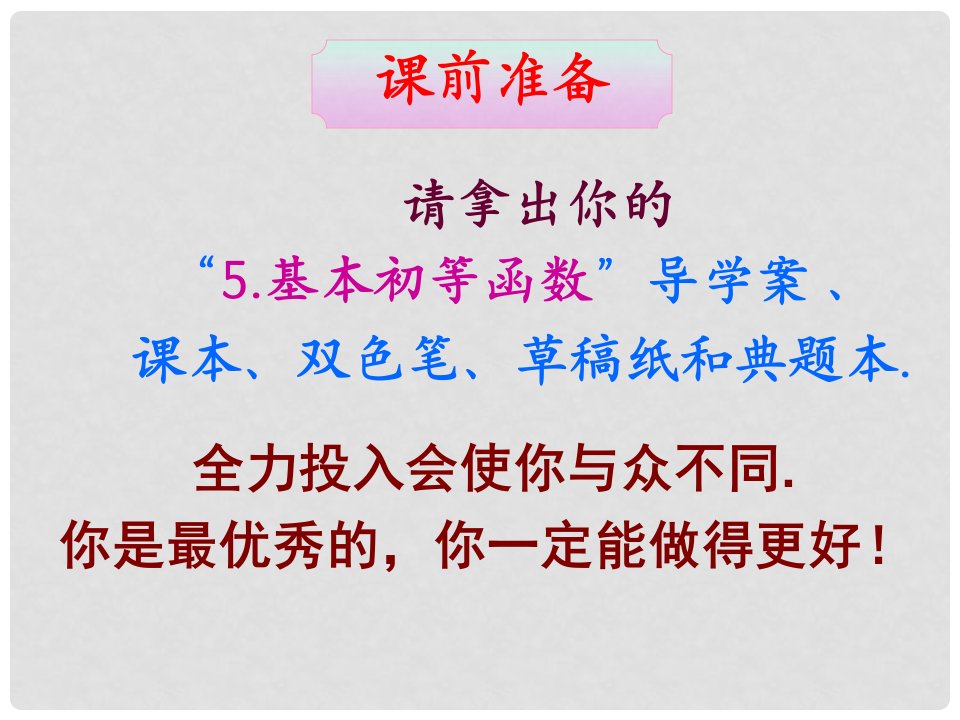 课前准备

请拿出你的
“5.基本初等函数”导学案 、
课本、双色笔、草稿纸和典题本.

全力投入会使你与众不同.
你是最优秀的，你一定能做得更好！